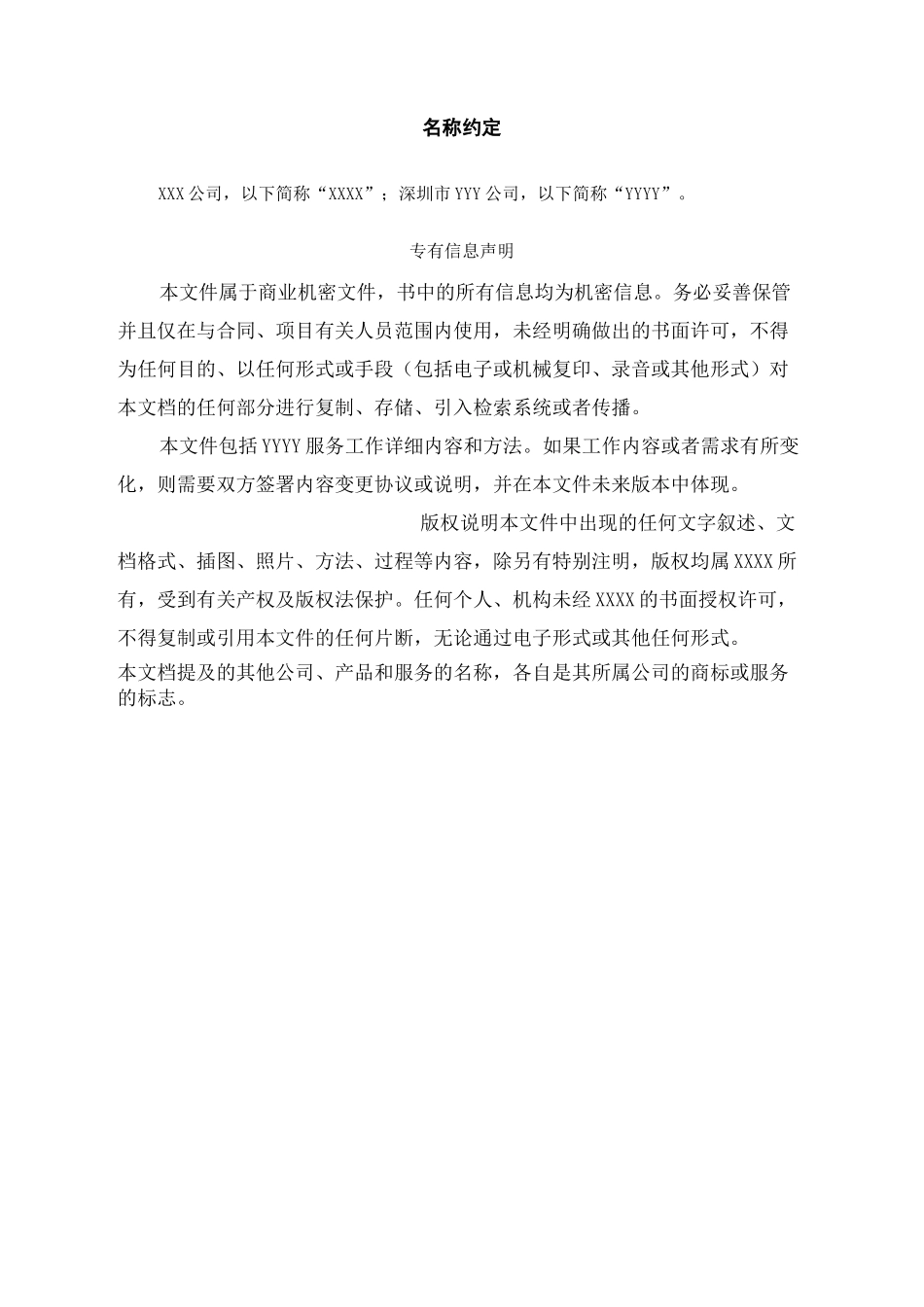 名称约定

XXX公司，以下简称“XXXX”；深圳市YYY公司，以下简称“YYYY”。

专有信息声明

本文件属于商业机密文件，书中的所有信息均为机密信息。务必妥善保管并且仅在与合同、项目有关人员范围内使用，未经明确做出的书面许可，不得为任何目的、以任何形式或手段（包括电子或机械复印、录音或其他形式）对本文档的任何部分进行复制、存储、引入检索系统或者传播。

本文件包括YYYY服务工作详细内容和方法。如果工作内容或者需求有所变化，则需要双方签署内容变更协议或说明，并在本文件未来版本中体现。

版权说明本文件中出现的任何文字叙述、文档格式、插图、照片、方法、过程等内容，除另有特别注明，版权均属XXXX所有，受到有关产权及版权法保护。任何个人、机构未经XXXX的书面授权许可，不得复制或引用本文件的任何片断，无论通过电子形式或其他任何形式。
本文档提及的其他公司、产品和服务的名称，各自是其所属公司的商标或服务的标志。